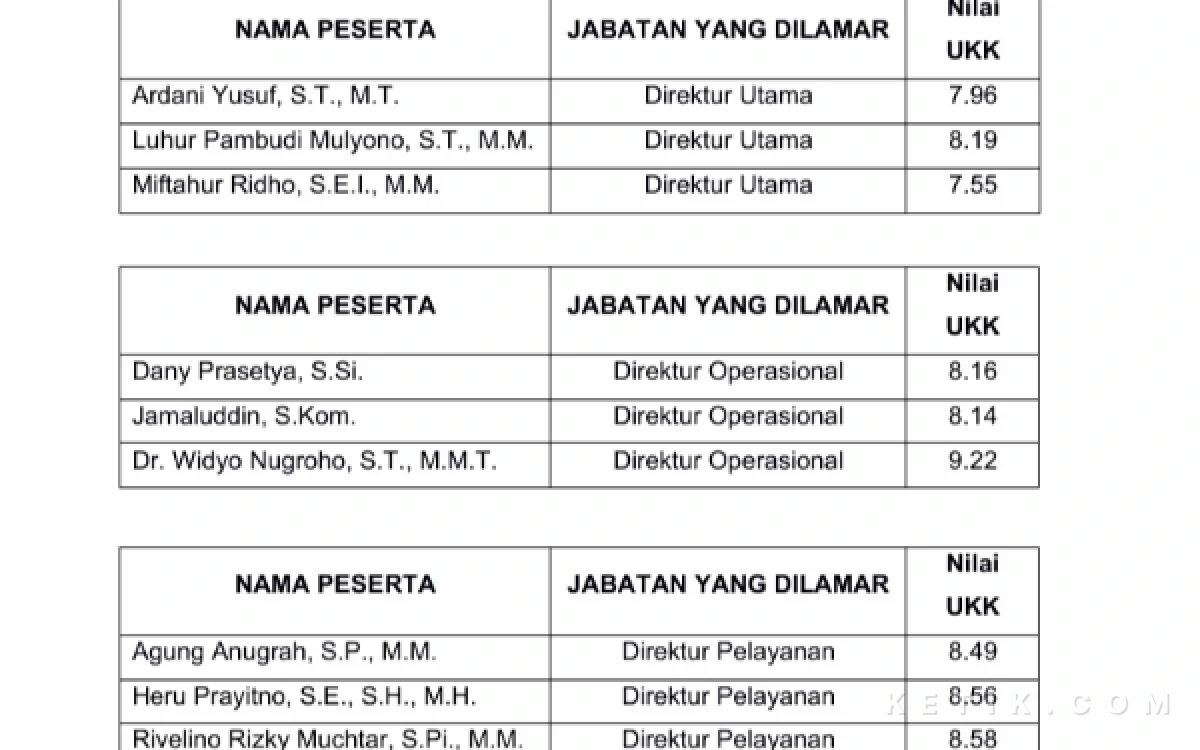 | NAMA PESERTA | JABATAN YANG DILAMAR | Nilai UKK |
|---|---|---|
| Ardani Yusuf, S.T., M.T. | Direktur Utama | 7.96 |
| Luhur Pambudi Mulyono, S.T., M.M. | Direktur Utama | 8.19 |
| Miftahur Ridho, S.E.I., M.M. | Direktur Utama | 7.55 |

| NAMA PESERTA | JABATAN YANG DILAMAR | Nilai UKK |
|---|---|---|
| Dany Prasetya, S.Si. | Direktur Operasional | 8.16 |
| Jamaluddin, S.Kom. | Direktur Operasional | 8.14 |
| Dr. Widyo Nugroho, S.T., M.M.T. | Direktur Operasional | 9.22 |

| NAMA PESERTA | JABATAN YANG DILAMAR | Nilai UKK |
|---|---|---|
| Agung Anugrah, S.P., M.M. | Direktur Pelayanan | 8.49 |
| Heru Prayitno, S.E., S.H., M.H. | Direktur Pelayanan | 8.56 |
| Rivelino Rizky Muchtar, S.Pi., M.M. | Direktur Pelayanan | 8.58 |

KETIK.COM